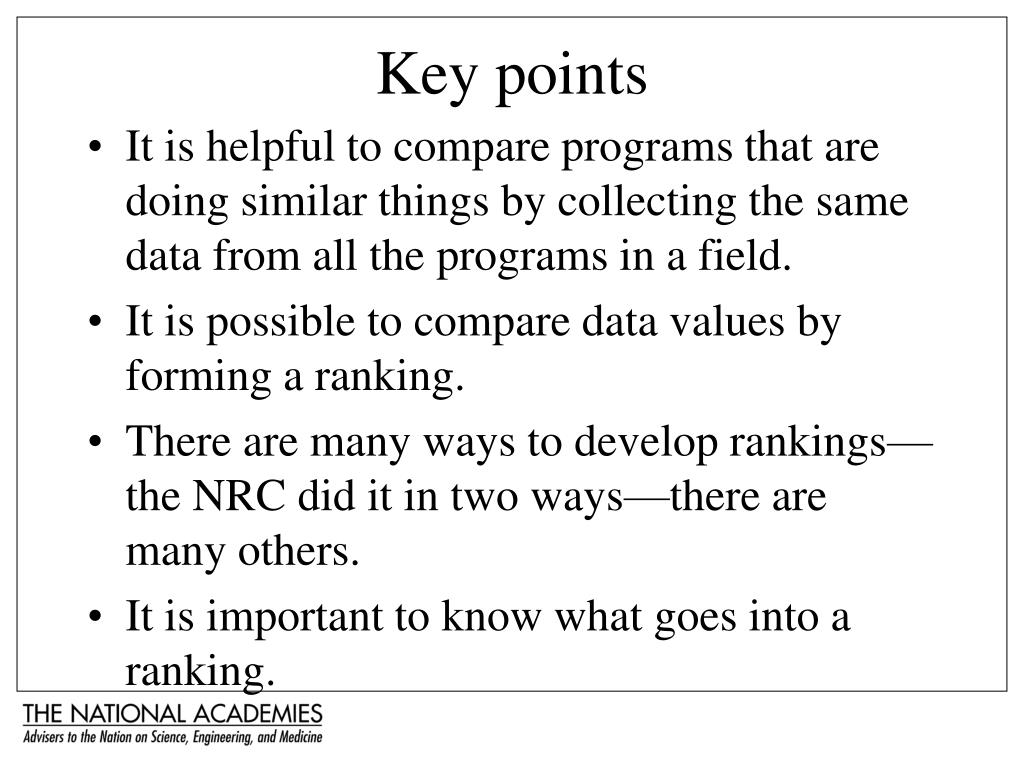 Key points

• It is helpful to compare programs that are doing similar things by collecting the same data from all the programs in a field.

• It is possible to compare data values by forming a ranking.

• There are many ways to develop rankings—the NRC did it in two ways—there are many others.

• It is important to know what goes into a ranking.

THE NATIONAL ACADEMIES
Advisers to the Nation on Science, Engineering, and Medicine